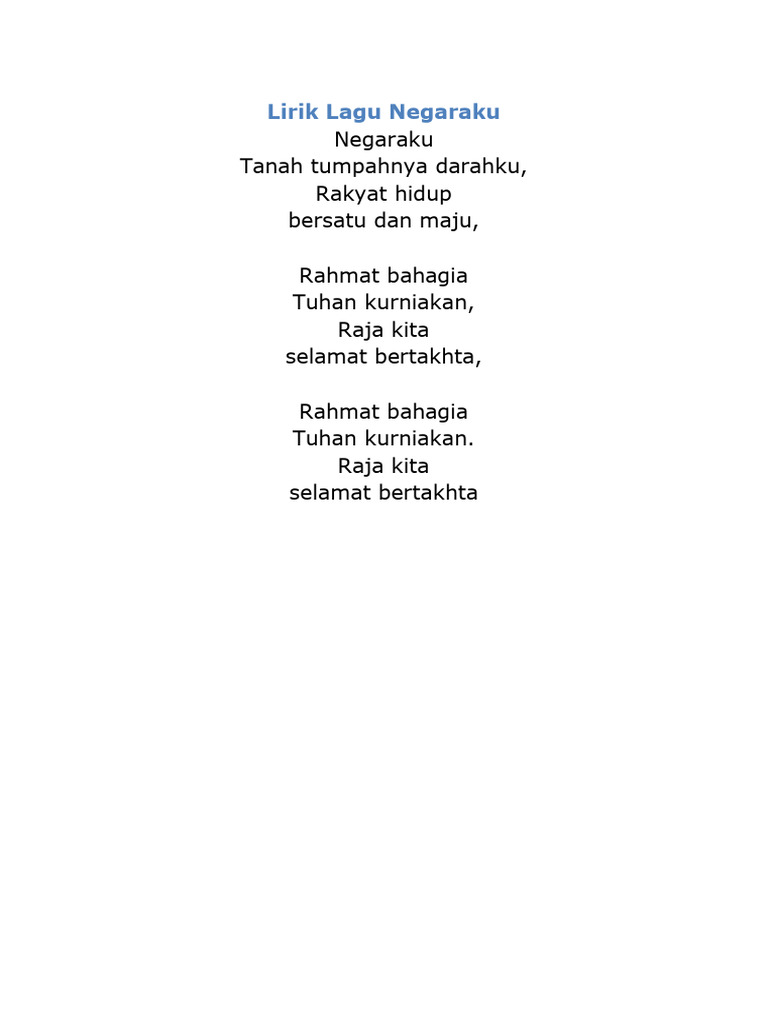 Lirik Lagu Negaraku
Negaraku
Tanah tumpahnya darahku,
Rakyat hidup
bersatu dan maju,

Rahmat bahagia
Tuhan kurniakan,
Raja kita
selamat bertakhta,

Rahmat bahagia
Tuhan kurniakan.
Raja kita
selamat bertakhta